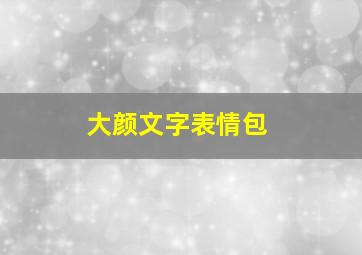 大颜文字表情包